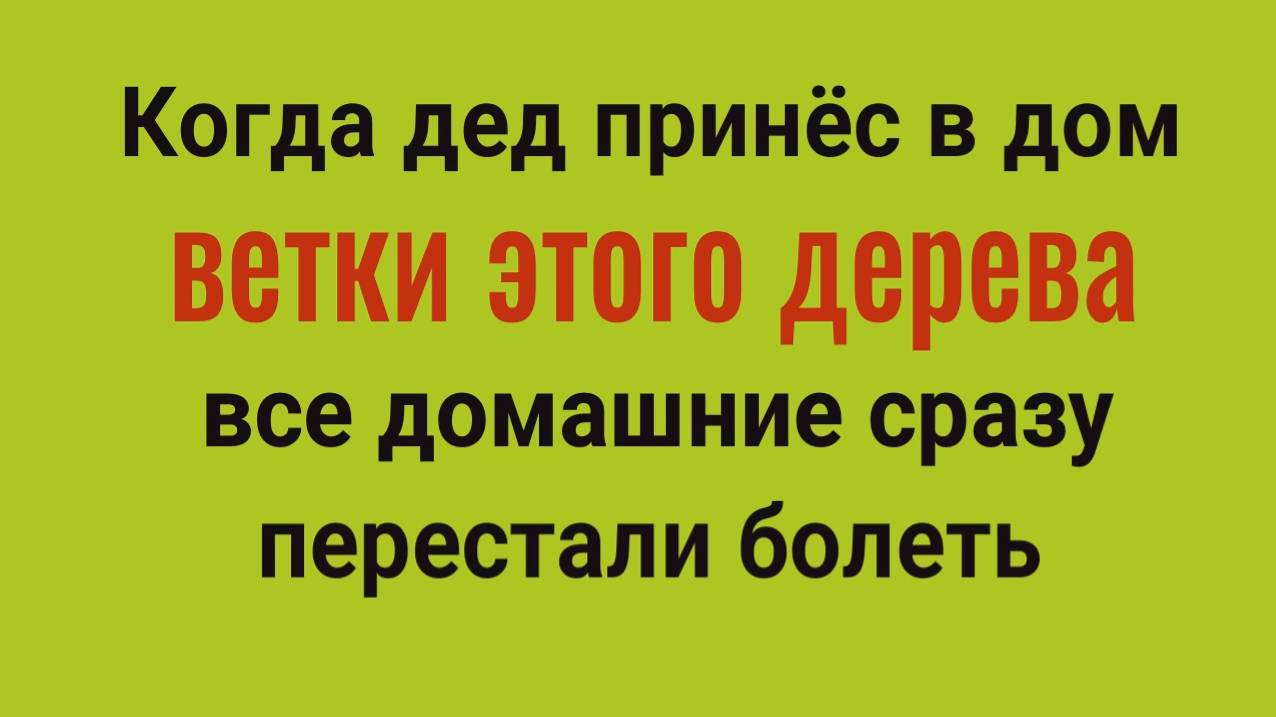 Когда дед принёс в дом
ветки этого дерева
все домашние сразу
перестали болеть